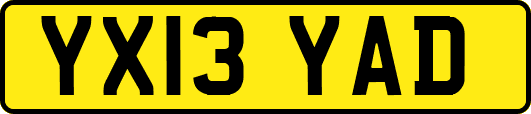 YX13 YAD